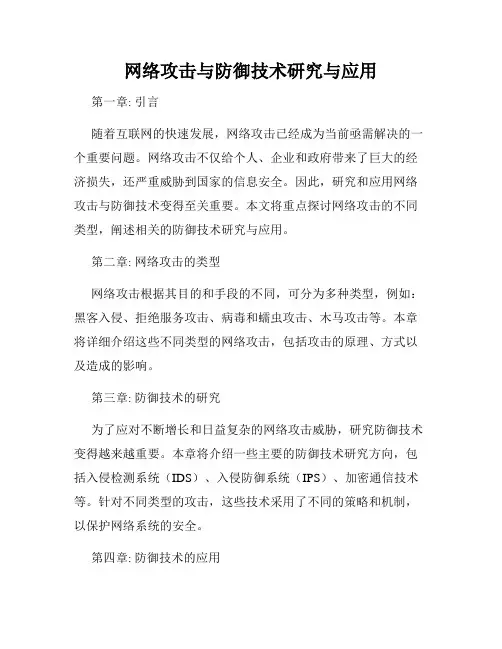 网络攻击与防御技术研究与应用

第一章: 引言

随着互联网的快速发展，网络攻击已经成为当前亟需解决的一个重要问题。网络攻击不仅给个人、企业和政府带来了巨大的经济损失，还严重威胁到国家的信息安全。因此，研究和应用网络攻击与防御技术变得至关重要。本文将重点探讨网络攻击的不同类型，阐述相关的防御技术研究与应用。

第二章: 网络攻击的类型

网络攻击根据其目的和手段的不同，可分为多种类型，例如：黑客入侵、拒绝服务攻击、病毒和蠕虫攻击、木马攻击等。本章将详细介绍这些不同类型的网络攻击，包括攻击的原理、方式以及造成的影响。

第三章: 防御技术的研究

为了应对不断增长和日益复杂的网络攻击威胁，研究防御技术变得越来越重要。本章将介绍一些主要的防御技术研究方向，包括入侵检测系统（IDS）、入侵防御系统（IPS）、加密通信技术等。针对不同类型的攻击，这些技术采用了不同的策略和机制，以保护网络系统的安全。

第四章: 防御技术的应用